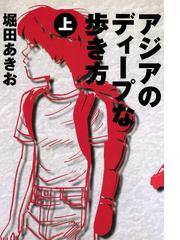 アジアのディープな歩き方

上

堀田あきお